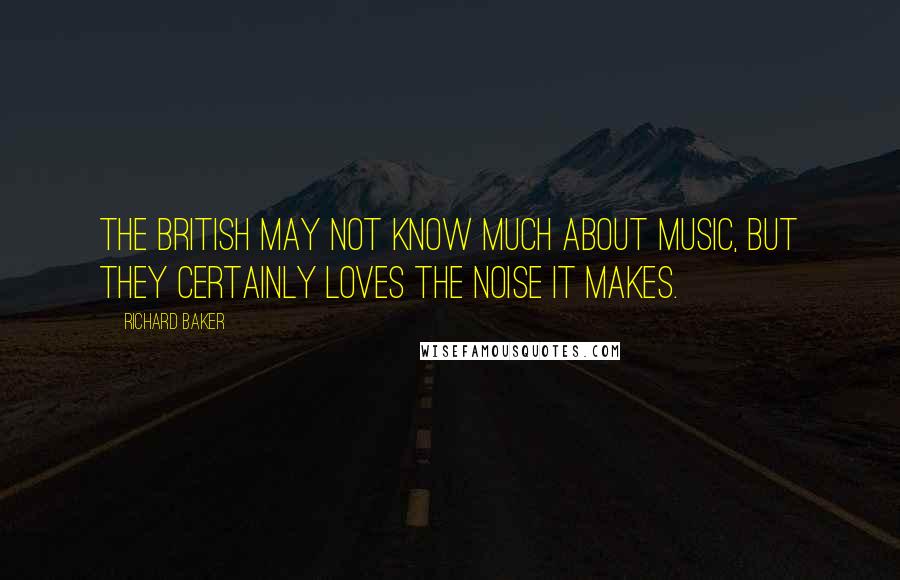 THE BRITISH MAY NOT KNOW MUCH ABOUT MUSIC, BUT THEY CERTAINLY LOVES THE NOISE IT MAKES.

RICHARD BAKER

WISEFAMOUSQUOTES.COM